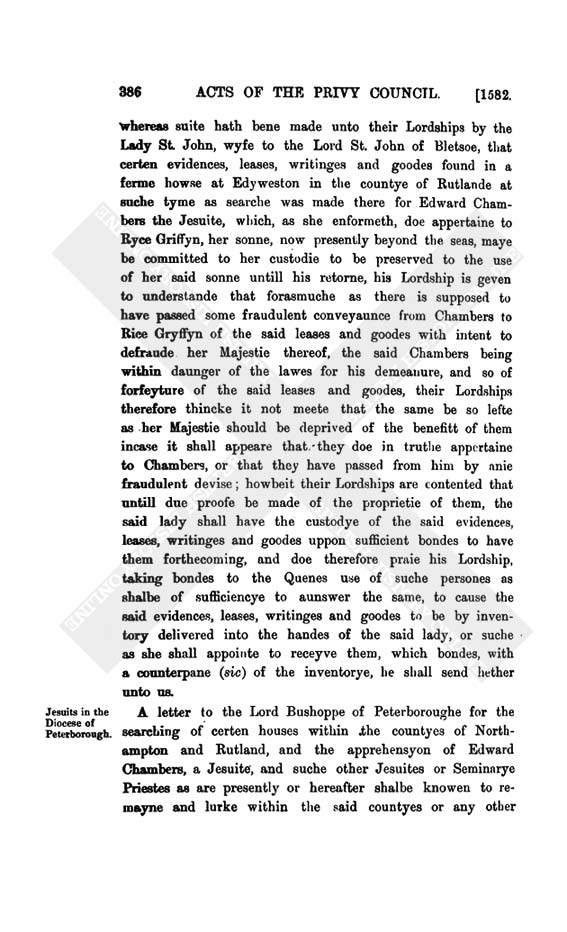 386 ACTS OF THE PRIVY COUNCIL. [1582.

whereas suite hath bene made unto their Lordships by the Lady St. John, wyfe to the Lord St. John of Bletsoe, that certen evidences, leases, writinges and goodes found in a ferme howse at Edyweston in the countye of Rutlande at suche tyme as searche was made there for Edward Chambers the Jesuite, which, as she enformeth, doe appertaine to Ryce Griffyn, her sonne, now presently beyond the seas, maye be committed to her custodie to be preserved to the use of her said sonne untill his retorne, his Lordship is geven to understande that forasmuche as there is supposed to have passed some fraudulent conveyaunce from Chambers to Rice Gryffyn of the said leases and goodes with intent to defraude her Majestie thereof, the said Chambers being within daunger of the lawes for his demeanure, and so of forfeyture of the said leases and goodes, their Lordships therefore thincke it not meete that the same be so lefte as her Majestie should be deprived of the benefitt of them incase it shall appeare that they doe in truthe appertaine to Chambers, or that they have passed from him by anie fraudulent devise; howbeit their Lordships are contented that untill due proofe be made of the proprietie of them, the said lady shall have the custodye of the said evidences, leases, writinges and goodes uppon sufficient bondes to have them forthecoming, and doe therefore praie his Lordship, taking bondes to the Quenes use of suche persones as shalbe of sufficiencye to aunswer the same, to cause the said evidences, leases, writinges and goodes to be by inventory delivered into the handes of the said lady, or suche as she shall appointe to receyve them, which bondes, with a counterpane (sic) of the inventorye, he shall send hether unto us.

Jesuits in the Diocese of Peterborough.

A letter to the Lord Bushoppe of Peterboroughe for the searching of certen houses within the countyes of Northampton and Rutland, and the apprehensyon of Edward Chambers, a Jesuite, and suche other Jesuites or Seminarye Priestes as are presently or hereafter shalbe knowen to remayne and lurke within the said countyes or any other